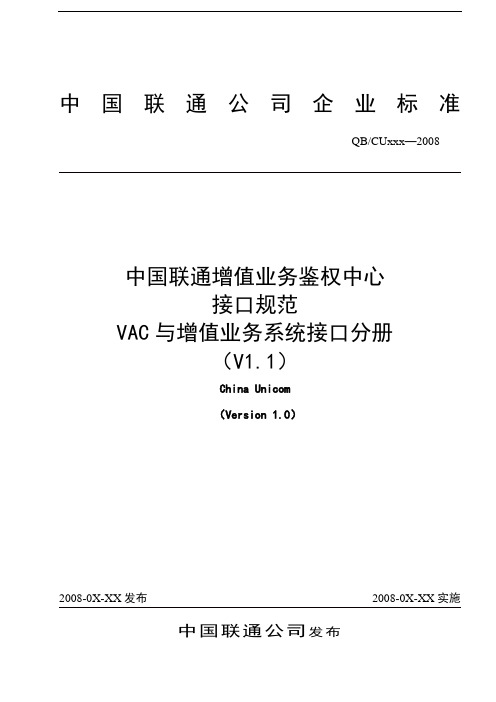 中国联通公司企业标准

QB/CUxxx—2008

中国联通增值业务鉴权中心
接口规范
VAC与增值业务系统接口分册
（V1.1）

China Unicom

(Version 1.0)

2008-0X-XX 发布

2008-0X-XX 实施

中国联通公司发布